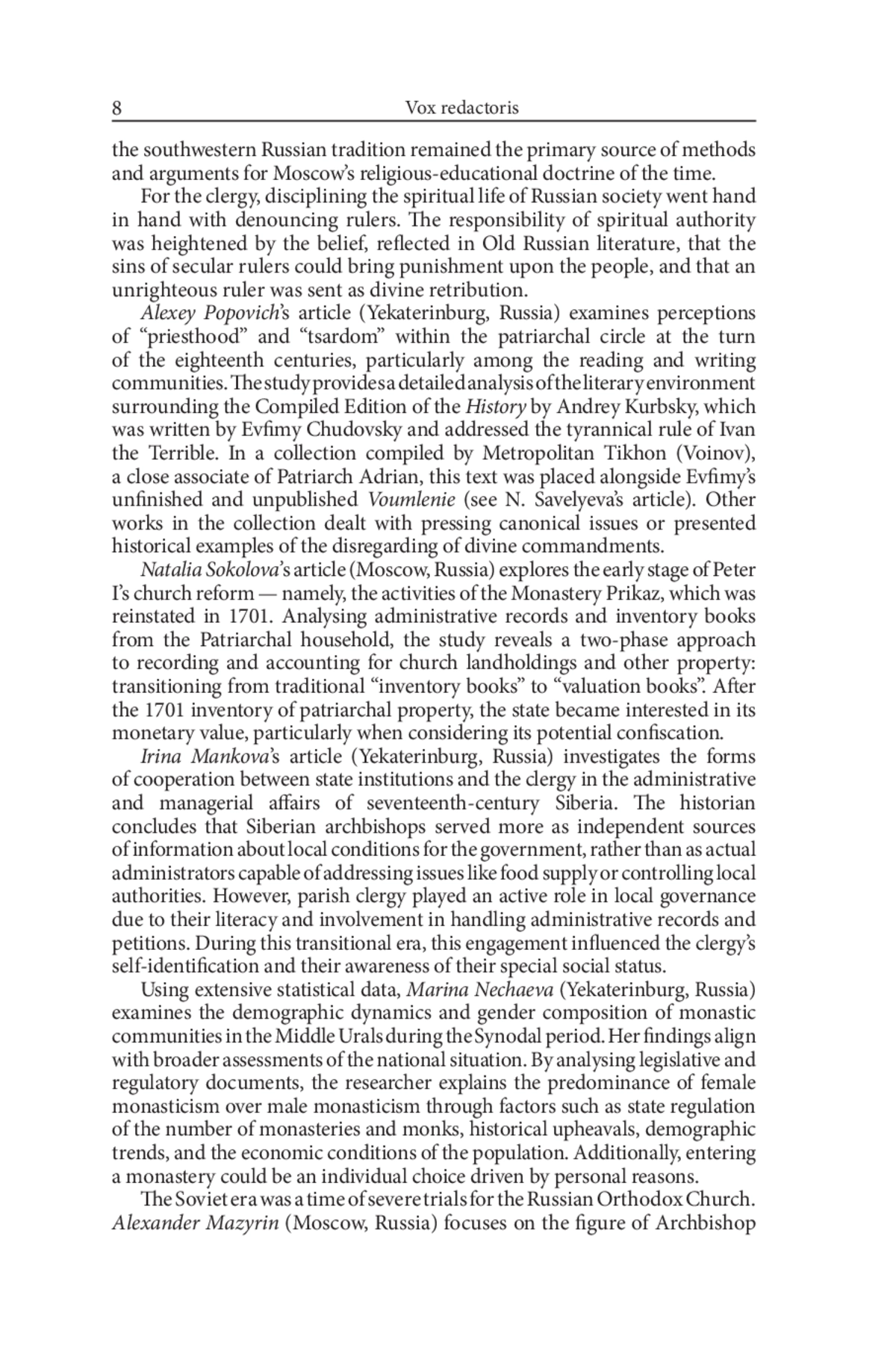 8 Vox redactoris

the southwestern Russian tradition remained the primary source of methods and arguments for Moscow's religious-educational doctrine of the time.

For the clergy, disciplining the spiritual life of Russian society went hand in hand with denouncing rulers. The responsibility of spiritual authority was heightened by the belief, reflected in Old Russian literature, that the sins of secular rulers could bring punishment upon the people, and that an unrighteous ruler was sent as divine retribution.

Alexey Popovich's article (Yekaterinburg, Russia) examines perceptions of "priesthood" and "tsardom" within the patriarchal circle at the turn of the eighteenth centuries, particularly among the reading and writing communities. The study provides a detailed analysis of the literary environment surrounding the Compiled Edition of the History by Andrey Kurbsky, which was written by Evfimy Chudovsky and addressed the tyrannical rule of Ivan the Terrible. In a collection compiled by Metropolitan Tikhon (Voinov), a close associate of Patriarch Adrian, this text was placed alongside Evfimy's unfinished and unpublished Voumlenie (see N. Savelyeva's article). Other works in the collection dealt with pressing canonical issues or presented historical examples of the disregarding of divine commandments.

Natalia Sokolova's article (Moscow, Russia) explores the early stage of Peter I's church reform — namely, the activities of the Monastery Prikaz, which was reinstated in 1701. Analysing administrative records and inventory books from the Patriarchal household, the study reveals a two-phase approach to recording and accounting for church landholdings and other property: transitioning from traditional "inventory books" to "valuation books". After the 1701 inventory of patriarchal property, the state became interested in its monetary value, particularly when considering its potential confiscation.

Irina Mankova's article (Yekaterinburg, Russia) investigates the forms of cooperation between state institutions and the clergy in the administrative and managerial affairs of seventeenth-century Siberia. The historian concludes that Siberian archbishops served more as independent sources of information about local conditions for the government, rather than as actual administrators capable of addressing issues like food supply or controlling local authorities. However, parish clergy played an active role in local governance due to their literacy and involvement in handling administrative records and petitions. During this transitional era, this engagement influenced the clergy's self-identification and their awareness of their special social status.

Using extensive statistical data, Marina Nechaeva (Yekaterinburg, Russia) examines the demographic dynamics and gender composition of monastic communities in the Middle Urals during the Synodal period. Her findings align with broader assessments of the national situation. By analysing legislative and regulatory documents, the researcher explains the predominance of female monasticism over male monasticism through factors such as state regulation of the number of monasteries and monks, historical upheavals, demographic trends, and the economic conditions of the population. Additionally, entering a monastery could be an individual choice driven by personal reasons.

The Soviet era was a time of severe trials for the Russian Orthodox Church. Alexander Mazyrin (Moscow, Russia) focuses on the figure of Archbishop